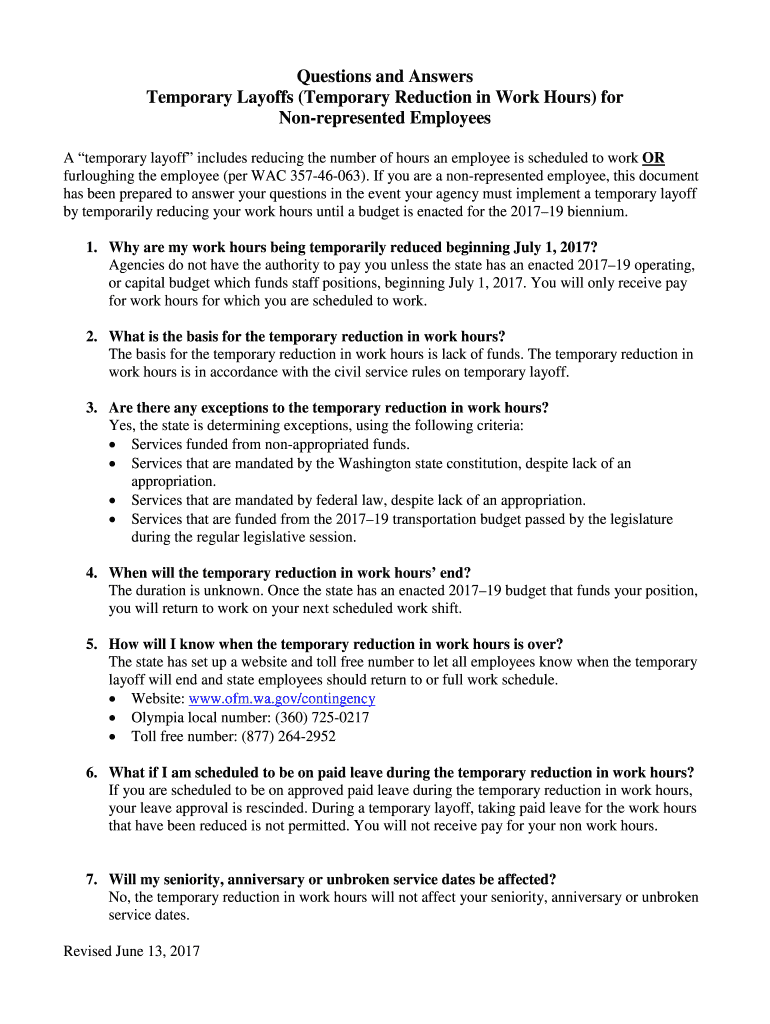 Questions and Answers
Temporary Layoffs (Temporary Reduction in Work Hours) for Non-represented Employees

A “temporary layoff” includes reducing the number of hours an employee is scheduled to work OR furloughing the employee (per WAC 357-46-063). If you are a non-represented employee, this document has been prepared to answer your questions in the event your agency must implement a temporary layoff by temporarily reducing your work hours until a budget is enacted for the 2017–19 biennium.

1. Why are my work hours being temporarily reduced beginning July 1, 2017?
Agencies do not have the authority to pay you unless the state has an enacted 2017–19 operating, or capital budget which funds staff positions, beginning July 1, 2017. You will only receive pay for work hours for which you are scheduled to work.

2. What is the basis for the temporary reduction in work hours?
The basis for the temporary reduction in work hours is lack of funds. The temporary reduction in work hours is in accordance with the civil service rules on temporary layoff.

3. Are there any exceptions to the temporary reduction in work hours?
Yes, the state is determining exceptions, using the following criteria:
• Services funded from non-appropriated funds.
• Services that are mandated by the Washington state constitution, despite lack of an appropriation.
• Services that are mandated by federal law, despite lack of an appropriation.
• Services that are funded from the 2017–19 transportation budget passed by the legislature during the regular legislative session.

4. When will the temporary reduction in work hours’ end?
The duration is unknown. Once the state has an enacted 2017–19 budget that funds your position, you will return to work on your next scheduled work shift.

5. How will I know when the temporary reduction in work hours is over?
The state has set up a website and toll free number to let all employees know when the temporary layoff will end and state employees should return to or full work schedule.
• Website: www.ofm.wa.gov/contingency
• Olympia local number: (360) 725-0217
• Toll free number: (877) 264-2952

6. What if I am scheduled to be on paid leave during the temporary reduction in work hours?
If you are scheduled to be on approved paid leave during the temporary reduction in work hours, your leave approval is rescinded. During a temporary layoff, taking paid leave for the work hours that have been reduced is not permitted. You will not receive pay for your non work hours.

7. Will my seniority, anniversary or unbroken service dates be affected?
No, the temporary reduction in work hours will not affect your seniority, anniversary or unbroken service dates.

Revised June 13, 2017